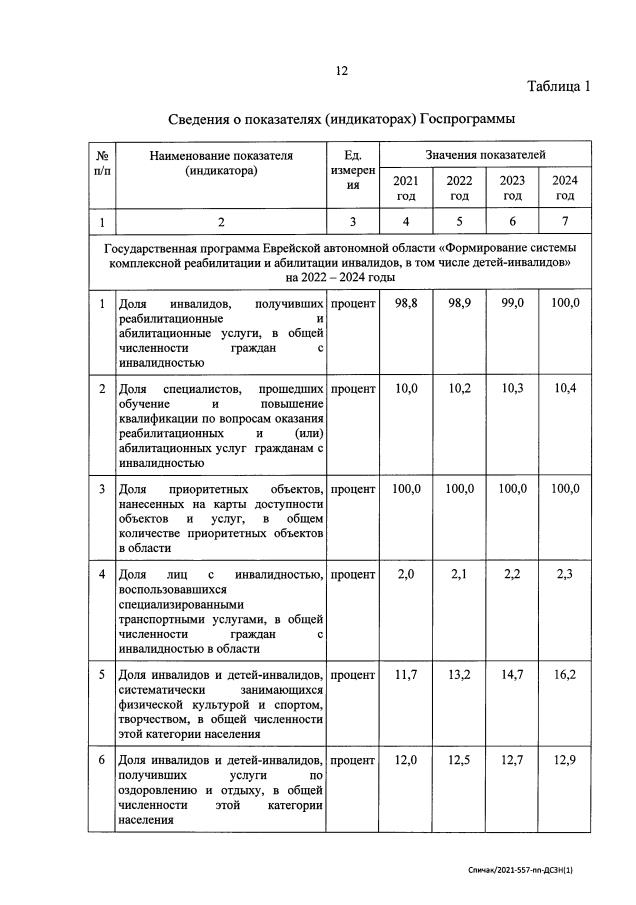 12

Таблица 1

Сведения о показателях (индикаторах) Госпрограммы

| № п/п | Наименование показателя (индикатора) | Ед. измерения | Значения показателей 2021 год | 2022 год | 2023 год | 2024 год |
|---|---|---|---|---|---|---|
| 1 | 2 | 3 | 4 | 5 | 6 | 7 |
| Государственная программа Еврейской автономной области «Формирование системы комплексной реабилитации и абилитации инвалидов, в том числе детей-инвалидов» на 2022 – 2024 годы | | | | | | |
| 1 | Доля инвалидов, получивших реабилитационные и абилитационные услуги, в общей численности граждан с инвалидностью | процент | 98,8 | 98,9 | 99,0 | 100,0 |
| 2 | Доля специалистов, прошедших обучение и повышение квалификации по вопросам оказания реабилитационных и (или) абилитационных услуг гражданам с инвалидностью | процент | 10,0 | 10,2 | 10,3 | 10,4 |
| 3 | Доля приоритетных объектов, нанесенных на карты доступности объектов и услуг, в общем количестве приоритетных объектов в области | процент | 100,0 | 100,0 | 100,0 | 100,0 |
| 4 | Доля лиц с инвалидностью, воспользовавшихся специализированными транспортными услугами, в общей численности граждан с инвалидностью в области | процент | 2,0 | 2,1 | 2,2 | 2,3 |
| 5 | Доля инвалидов и детей-инвалидов, систематически занимающихся физической культурой и спортом, творчеством, в общей численности этой категории населения | процент | 11,7 | 13,2 | 14,7 | 16,2 |
| 6 | Доля инвалидов и детей-инвалидов, получивших услуги по оздоровлению и отдыху, в общей численности этой категории населения | процент | 12,0 | 12,5 | 12,7 | 12,9 |

Спичак/2021-557-пп-ДСЗН(1)